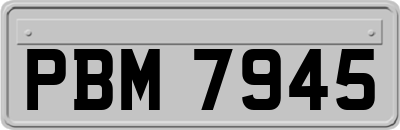 PBM 7945